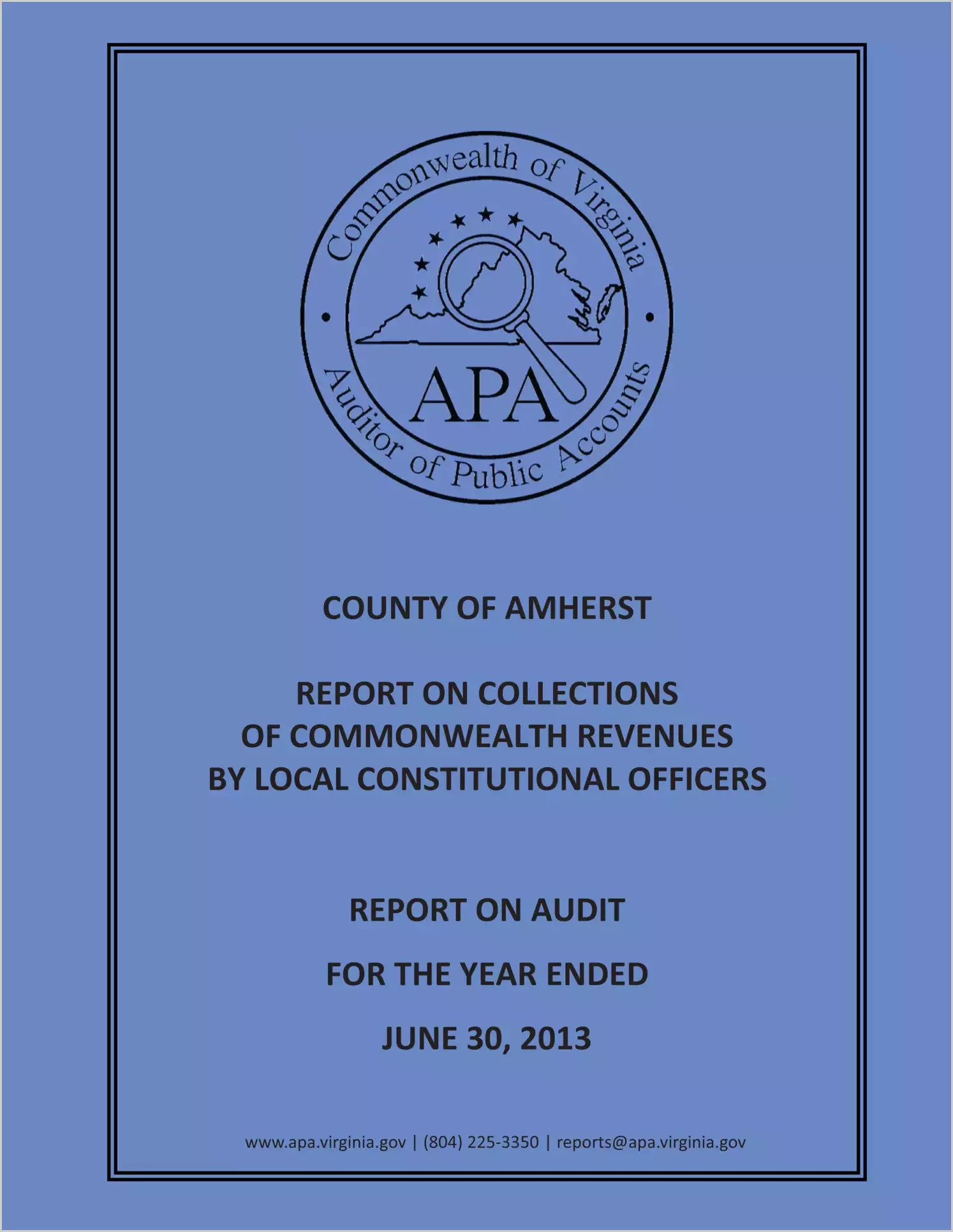 Commonwealth of Virginia
APA
Auditor of Public Accounts

COUNTY OF AMHERST

REPORT ON COLLECTIONS OF COMMONWEALTH REVENUES BY LOCAL CONSTITUTIONAL OFFICERS

REPORT ON AUDIT

FOR THE YEAR ENDED

JUNE 30, 2013

www.apa.virginia.gov | (804) 225-3350 | reports@apa.virginia.gov